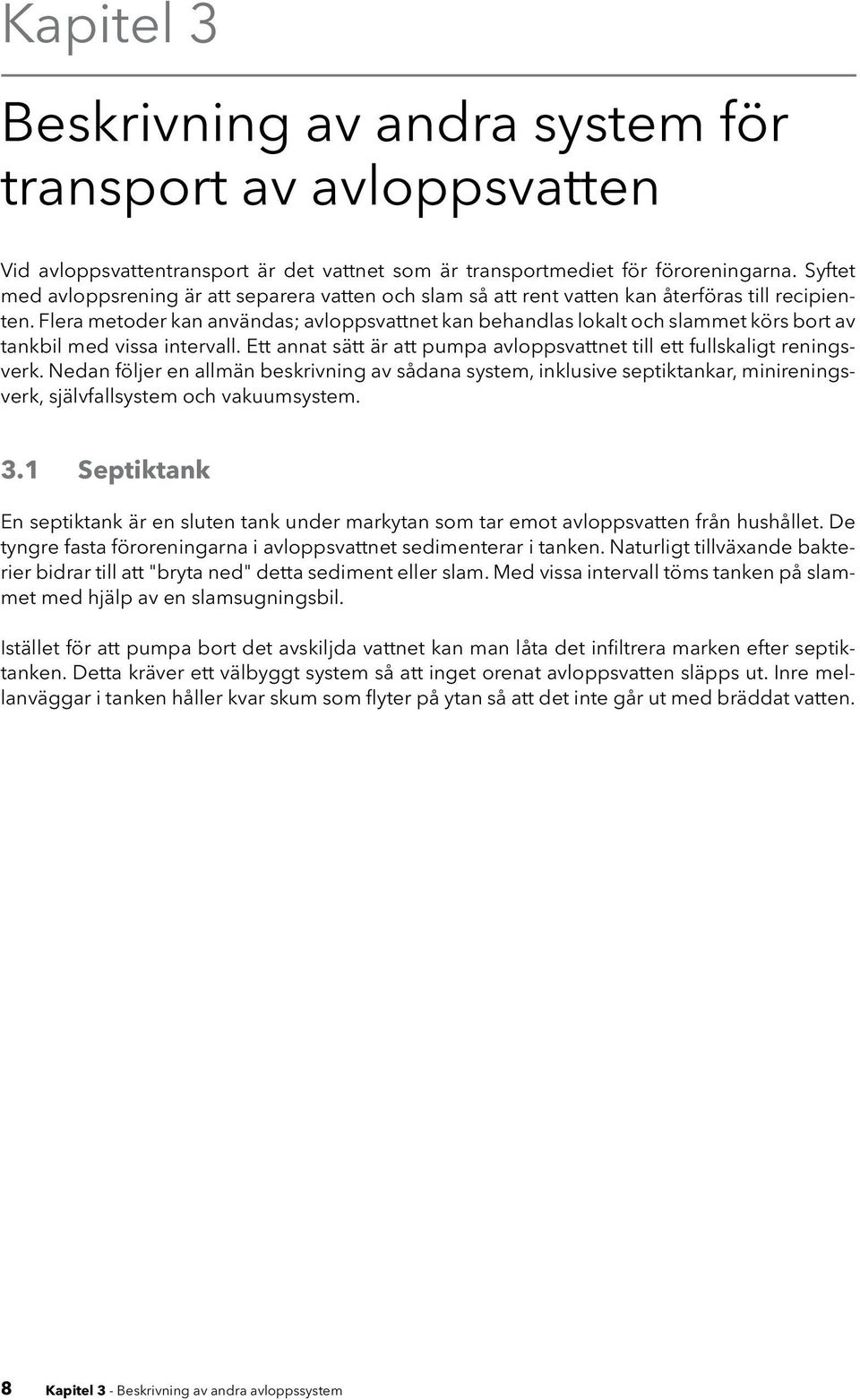 Kapitel 3

Beskrivning av andra system för transport av avloppsvatten

Vid avloppsvattentransport är det vattnet som är transportmediet för föroreningarna. Syftet med avloppsrening är att separera vatten och slam så att rent vatten kan återföras till recipienten. Flera metoder kan användas; avloppsvattnet kan behandlas lokalt och slammet körs bort av tankbil med vissa intervall. Ett annat sätt är att pumpa avloppsvattnet till ett fullskaligt reningsverk. Nedan följer en allmän beskrivning av sådana system, inklusive septiktankar, minireningsverk, självfallsystem och vakuumsystem.

3.1 Septiktank

En septiktank är en sluten tank under markytan som tar emot avloppsvatten från hushållet. De tyngre fasta föroreningarna i avloppsvattnet sedimenterar i tanken. Naturligt tillväxande bakterier bidrar till att "bryta ned" detta sediment eller slam. Med vissa intervall töms tanken på slammet med hjälp av en slamsugningsbil.

Istället för att pumpa bort det avskiljda vattnet kan man låta det infiltrera marken efter septiktanken. Detta kräver ett välbyggt system så att inget orenat avloppsvatten släpps ut. Inre mellanväggar i tanken håller kvar skum som flyter på ytan så att det inte går ut med bräddat vatten.

8 Kapitel 3 - Beskrivning av andra avloppssystem